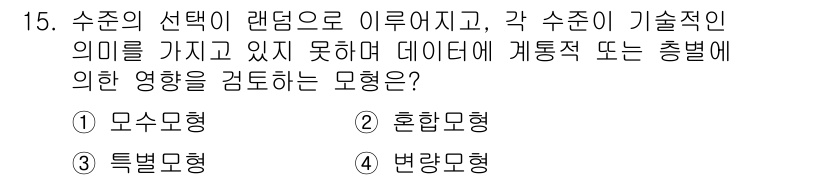 15. 수준의 선택이 랜덤으로 이루어지고, 각 수준이 기술적인 의미를 가지고 있지 못하며 데이터에 계통적 또는 층별에 의한 영향을 검토하는 모형은?

① 모수모형

② 혼합모형

③ 특별모형

④ 변량모형